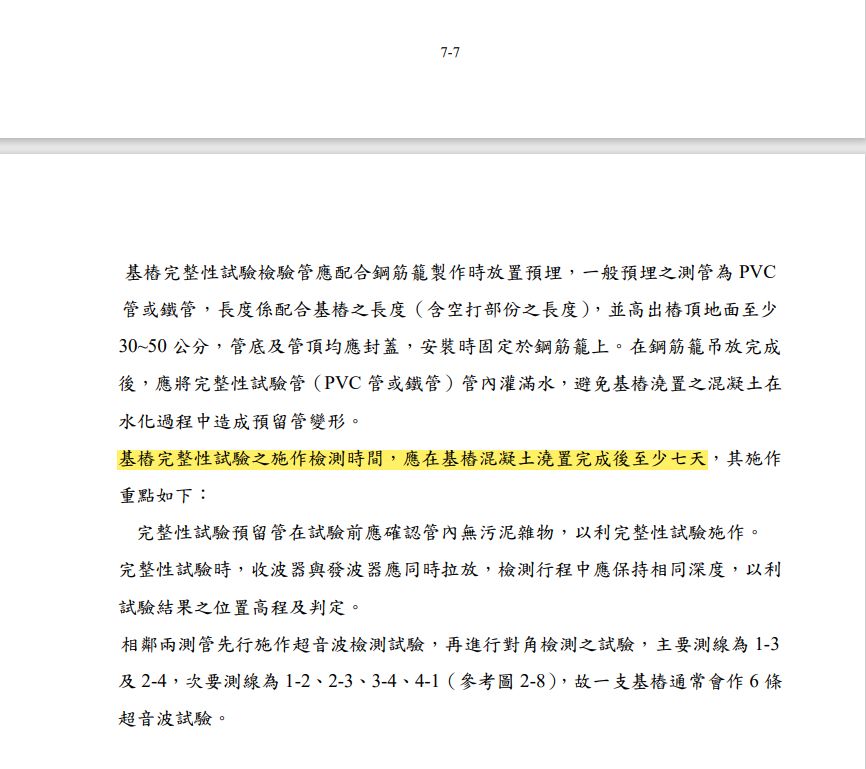 7-7

基樁完整性試驗檢驗管應配合鋼筋籠製作時放置預埋，一般預埋之測管為 PVC 管或鐵管，長度係配合基樁之長度（含空打部份之長度），並高出樁頂地面至少 30~50 公分，管底及管頂均應封蓋，安裝時固定於鋼筋籠上。在鋼筋籠吊放完成後，應將完整性試驗管（PVC 管或鐵管）管內灌滿水，避免基樁澆置之混凝土在水化過程中造成預留管變形。

基樁完整性試驗之施作檢測時間，應在基樁混凝土澆置完成後至少七天，其施作重點如下：

完整性試驗預留管在試驗前應確認管內無污泥雜物，以利完整性試驗施作。

完整性試驗時，收波器與發波器應同時拉放，檢測行程中應保持相同深度，以利試驗結果之位置高程及判定。

相鄰兩測管先行施作超音波檢測試驗，再進行對角檢測之試驗，主要測線為 1-3 及 2-4，次要測線為 1-2、2-3、3-4、4-1（參考圖 2-8），故一支基樁通常會作 6 條超音波試驗。